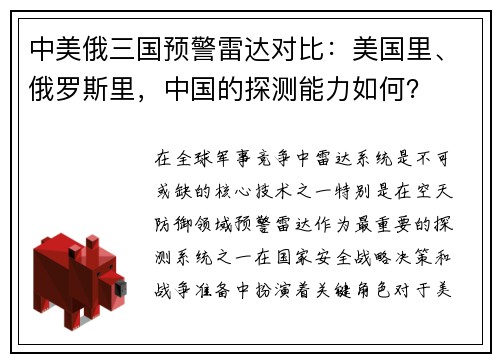 中美俄三国预警雷达对比：美国里、俄罗斯里，中国的探测能力如何？

在全球军事竞争中雷达系统是不可或缺的核心技术之一特别是在空天防御领域预警雷达作为最重要的探测系统之一在国家安全战略决策和战争准备中扮演着关键角色对于美